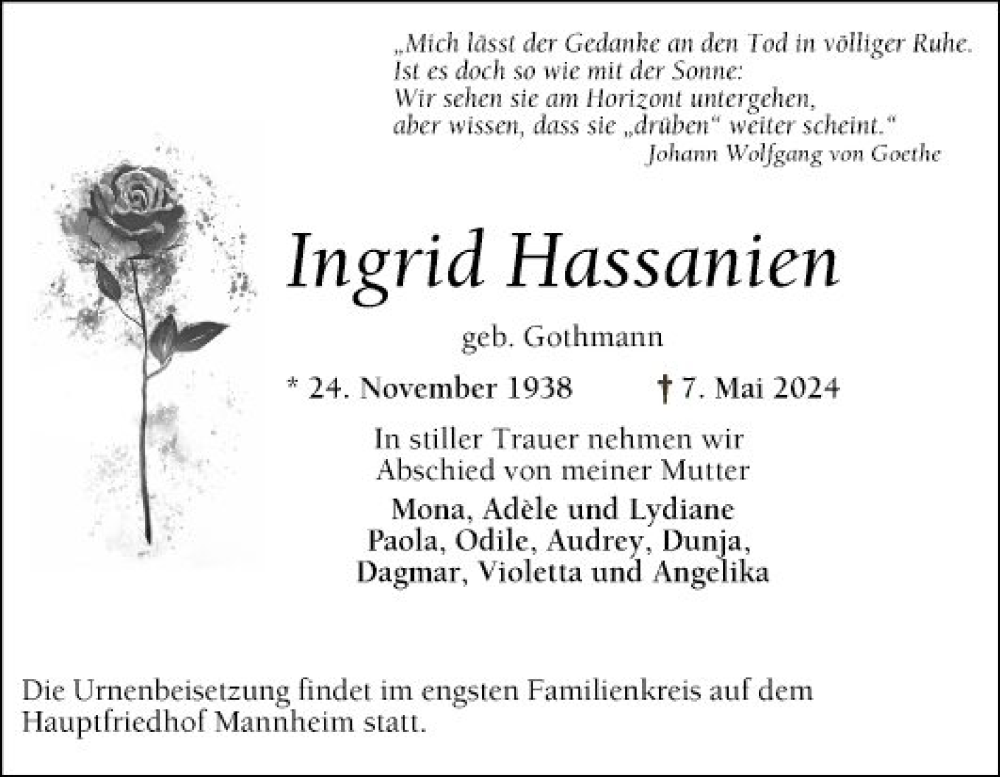 „Mich lässt der Gedanke an den Tod in völliger Ruhe. Ist es doch so wie mit der Sonne: Wir sehen sie am Horizont untergehen, aber wissen, dass sie „drüben“ weiter scheint.“
Johann Wolfgang von Goethe

Ingrid Hassanien

geb. Gothmann

* 24. November 1938 † 7. Mai 2024

In stiller Trauer nehmen wir Abschied von meiner Mutter

Mona, Adèle und Lydiane
Paola, Odile, Audrey, Dunja,
Dagmar, Violetta und Angelika

Die Urnenbeisetzung findet im engsten Familienkreis auf dem Hauptfriedhof Mannheim statt.